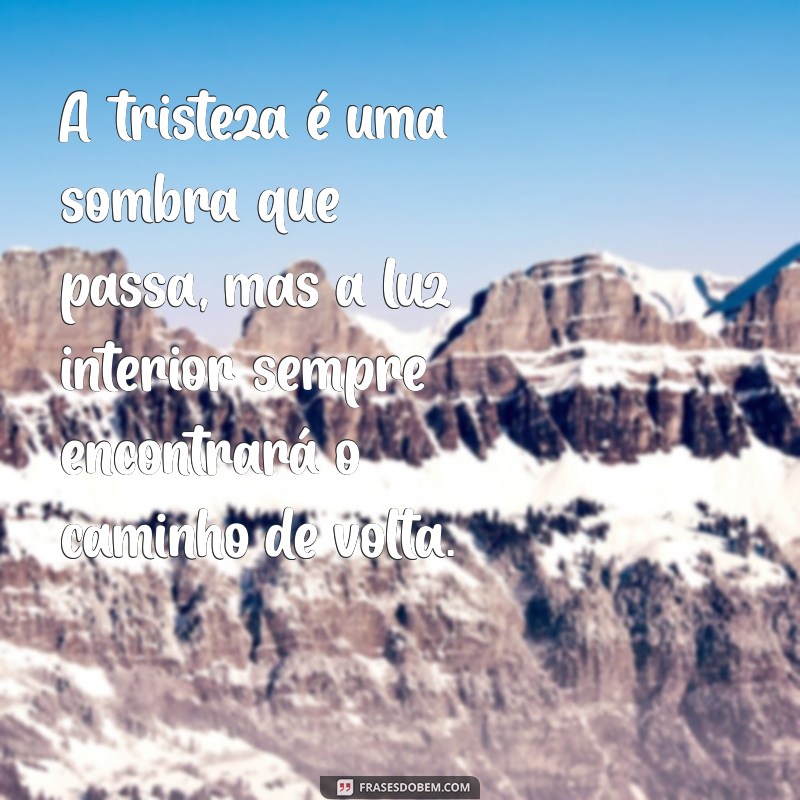 A tristeza é uma sombra que passa, mas a luz interior sempre encontrará o caminho de volta.

FRASESDOBEM.COM